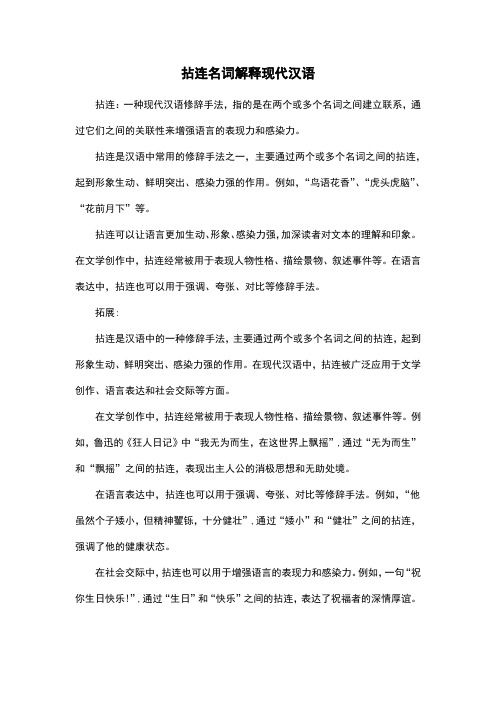 拈连名词解释现代汉语

拈连：一种现代汉语修辞手法，指的是在两个或多个名词之间建立联系，通过它们之间的关联性来增强语言的表现力和感染力。

拈连是汉语中常用的修辞手法之一，主要通过两个或多个名词之间的拈连，起到形象生动、鲜明突出、感染力强的作用。例如，“鸟语花香”、“虎头虎脑”、“花前月下”等。

拈连可以让语言更加生动、形象、感染力强，加深读者对文本的理解和印象。在文学创作中，拈连经常被用于表现人物性格、描绘景物、叙述事件等。在语言表达中，拈连也可以用于强调、夸张、对比等修辞手法。

拓展：

拈连是汉语中的一种修辞手法，主要通过两个或多个名词之间的拈连，起到形象生动、鲜明突出、感染力强的作用。在现代汉语中，拈连被广泛应用于文学创作、语言表达和社会交际等方面。

在文学创作中，拈连经常被用于表现人物性格、描绘景物、叙述事件等。例如，鲁迅的《狂人日记》中“我无为而生，在这世界上飘摇”，通过“无为而生”和“飘摇”之间的拈连，表现出主人公的消极思想和无助处境。

在语言表达中，拈连也可以用于强调、夸张、对比等修辞手法。例如，“他虽然个子矮小，但精神矍铄，十分健壮”，通过“矮小”和“健壮”之间的拈连，强调了他的健康状态。

在社会交际中，拈连也可以用于增强语言的表现力和感染力。例如，一句“祝你生日快乐！”，通过“生日”和“快乐”之间的拈连，表达了祝福者的深情厚谊。